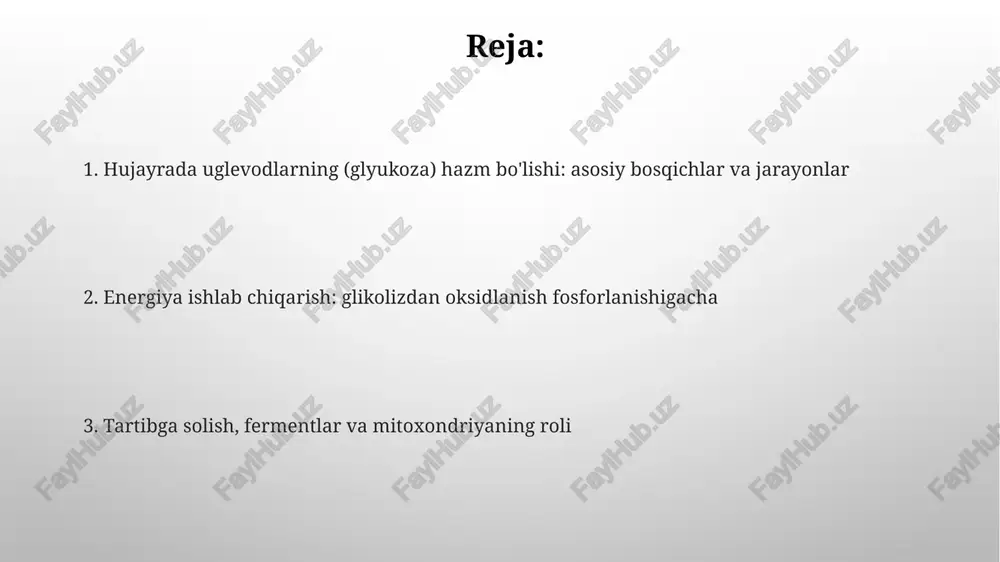 Reja:

1. Hujayrada uglevodlarning (glyukoza) hazm bo'lishi: asosiy bosqichlar va jarayonlar

2. Energiya ishlab chiqarish: glikolizdan oksidlanish fosforlanishigacha

3. Tartibga solish, fermentlar va mitoxondriyaning roli

FaylHub.uz